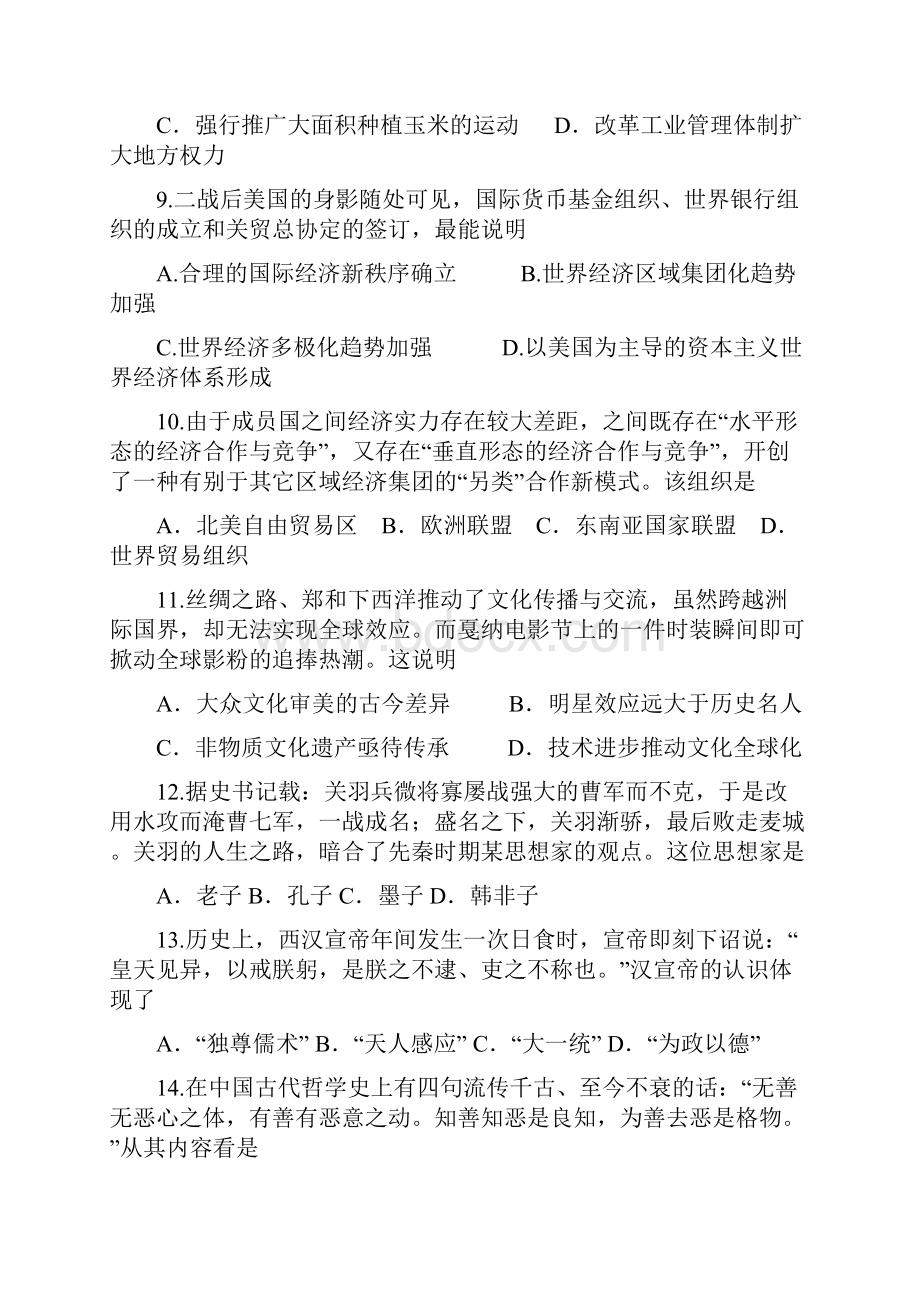 C．强行推广大面积种植玉米的运动　D．改革工业管理体制扩大地方权力

9.二战后美国的身影随处可见，国际货币基金组织、世界银行组织的成立和关贸总协定的签订，最能说明

A.合理的国际经济新秩序确立　B.世界经济区域集团化趋势加强

C.世界经济多极化趋势加强　D.以美国为主导的资本主义世界经济体系形成

10.由于成员国之间经济实力存在较大差距，之间既存在“水平形态的经济合作与竞争”，又存在“垂直形态的经济合作与竞争”，开创了一种有别于其它区域经济集团的“另类”合作新模式。该组织是

A．北美自由贸易区　B．欧洲联盟　C．东南亚国家联盟　D．世界贸易组织

11.丝绸之路、郑和下西洋推动了文化传播与交流，虽然跨越洲际国界，却无法实现全球效应。而戛纳电影节上的一件时装瞬间即可掀动全球影粉的追捧热潮。这说明

A．大众文化审美的古今差异　B．明星效应远大于历史名人

C．非物质文化遗产亟待传承　D．技术进步推动文化全球化

12.据史书记载：关羽兵微将寡屡战强大的曹军而不克，于是改用水攻而淹曹七军，一战成名；盛名之下，关羽渐骄，最后败走麦城。关羽的人生之路，暗合了先秦时期某思想家的观点。这位思想家是

A．老子 B．孔子 C．墨子 D．韩非子

13.历史上，西汉宣帝年间发生一次日食时，宣帝即刻下诏说：“皇天见异，以戒朕躬，是朕之不逮、吏之不称也。”汉宣帝的认识体现了

A．“独尊儒术” B．“天人感应” C．“大一统” D．“为政以德”

14.在中国古代哲学史上有四句流传千古、至今不衰的话：“无善无恶心之体，有善有恶意之动。知善知恶是良知，为善去恶是格物。”从其内容看是